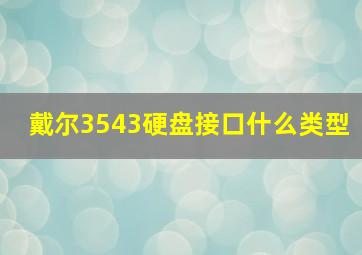 戴尔3543硬盘接口什么类型